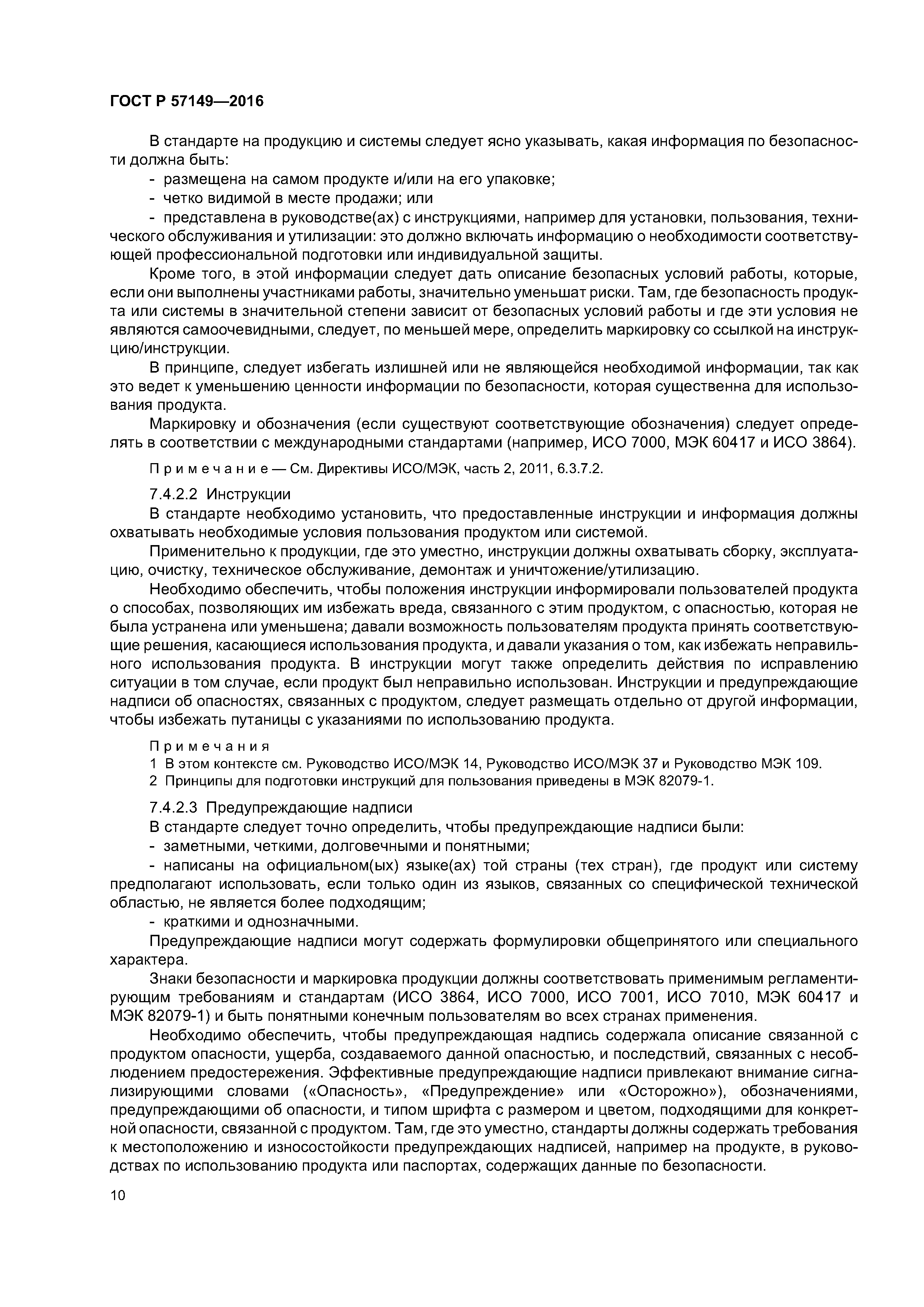 ГОСТ Р 57149—2016

В стандарте на продукцию и системы следует ясно указывать, какая информация по безопасности должна быть:

- размещена на самом продукте и/или на его упаковке;

- четко видимой в месте продажи; или

- представлена в руководстве(ах) с инструкциями, например для установки, пользования, технического обслуживания и утилизации: это должно включать информацию о необходимости соответствующей профессиональной подготовки или индивидуальной защиты.

Кроме того, в этой информации следует дать описание безопасных условий работы, которые, если они выполнены участниками работы, значительно уменьшат риски. Там, где безопасность продукта или системы в значительной степени зависит от безопасных условий работы и где эти условия не являются самоочевидными, следует, по меньшей мере, определить маркировку со ссылкой на инструкцию/инструкции.

В принципе, следует избегать излишней или не являющейся необходимой информации, так как это ведет к уменьшению ценности информации по безопасности, которая существенна для использования продукта.

Маркировку и обозначения (если существуют соответствующие обозначения) следует определять в соответствии с международными стандартами (например, ИСО 7000, МЭК 60417 и ИСО 3864).

Примечание — См. Директивы ИСО/МЭК, часть 2, 2011, 6.3.7.2.

7.4.2.2 Инструкции

В стандарте необходимо установить, что предоставленные инструкции и информация должны охватывать необходимые условия пользования продуктом или системой.

Применительно к продукции, где это уместно, инструкции должны охватывать сборку, эксплуатацию, очистку, техническое обслуживание, демонтаж и уничтожение/утилизацию.

Необходимо обеспечить, чтобы положения инструкции информировали пользователей продукта о способах, позволяющих им избежать вреда, связанного с этим продуктом, с опасностью, которая не была устранена или уменьшена; давали возможность пользователям продукта принять соответствующие решения, касающиеся использования продукта, и давали указания о том, как избежать неправильного использования продукта. В инструкции могут также определить действия по исправлению ситуации в том случае, если продукт был неправильно использован. Инструкции и предупреждающие надписи об опасностях, связанных с продуктом, следует размещать отдельно от другой информации, чтобы избежать путаницы с указаниями по использованию продукта.

Примечания

1 В этом контексте см. Руководство ИСО/МЭК 14, Руководство ИСО/МЭК 37 и Руководство МЭК 109.

2 Принципы для подготовки инструкций для пользования приведены в МЭК 82079-1.

7.4.2.3 Предупреждающие надписи

В стандарте следует точно определить, чтобы предупреждающие надписи были:

- заметными, четкими, долговечными и понятными;

- написаны на официальном(ых) языке(ах) той страны (тех стран), где продукт или систему предполагают использовать, если только один из языков, связанных со специфической технической областью, не является более подходящим;

- краткими и однозначными.

Предупреждающие надписи могут содержать формулировки общепринятого или специального характера.

Знаки безопасности и маркировка продукции должны соответствовать применимым регламентирующим требованиям и стандартам (ИСО 3864, ИСО 7000, ИСО 7001, ИСО 7010, МЭК 60417 и МЭК 82079-1) и быть понятными конечным пользователям во всех странах применения.

Необходимо обеспечить, чтобы предупреждающая надпись содержала описание связанной с продуктом опасности, ущерба, создаваемого данной опасностью, и последствий, связанных с несоблюдением предостережения. Эффективные предупреждающие надписи привлекают внимание сигнализирующими словами («Опасность», «Предупреждение» или «Осторожно»), обозначениями, предупреждающими об опасности, и типом шрифта с размером и цветом, подходящими для конкретной опасности, связанной с продуктом. Там, где это уместно, стандарты должны содержать требования к местоположению и износостойкости предупреждающих надписей, например на продукте, в руководствах по использованию продукта или паспортах, содержащих данные по безопасности.

10